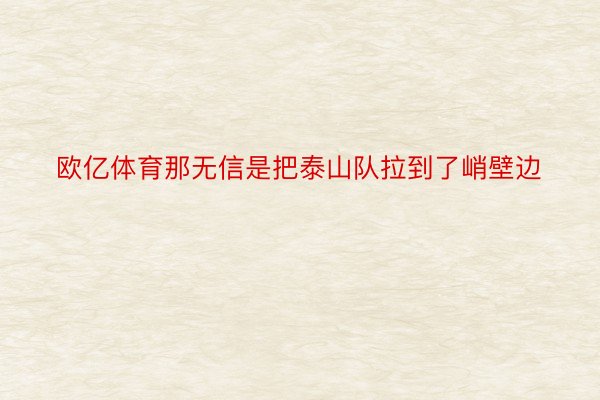 欧亿体育那无信是把泰山队拉到了峭壁边